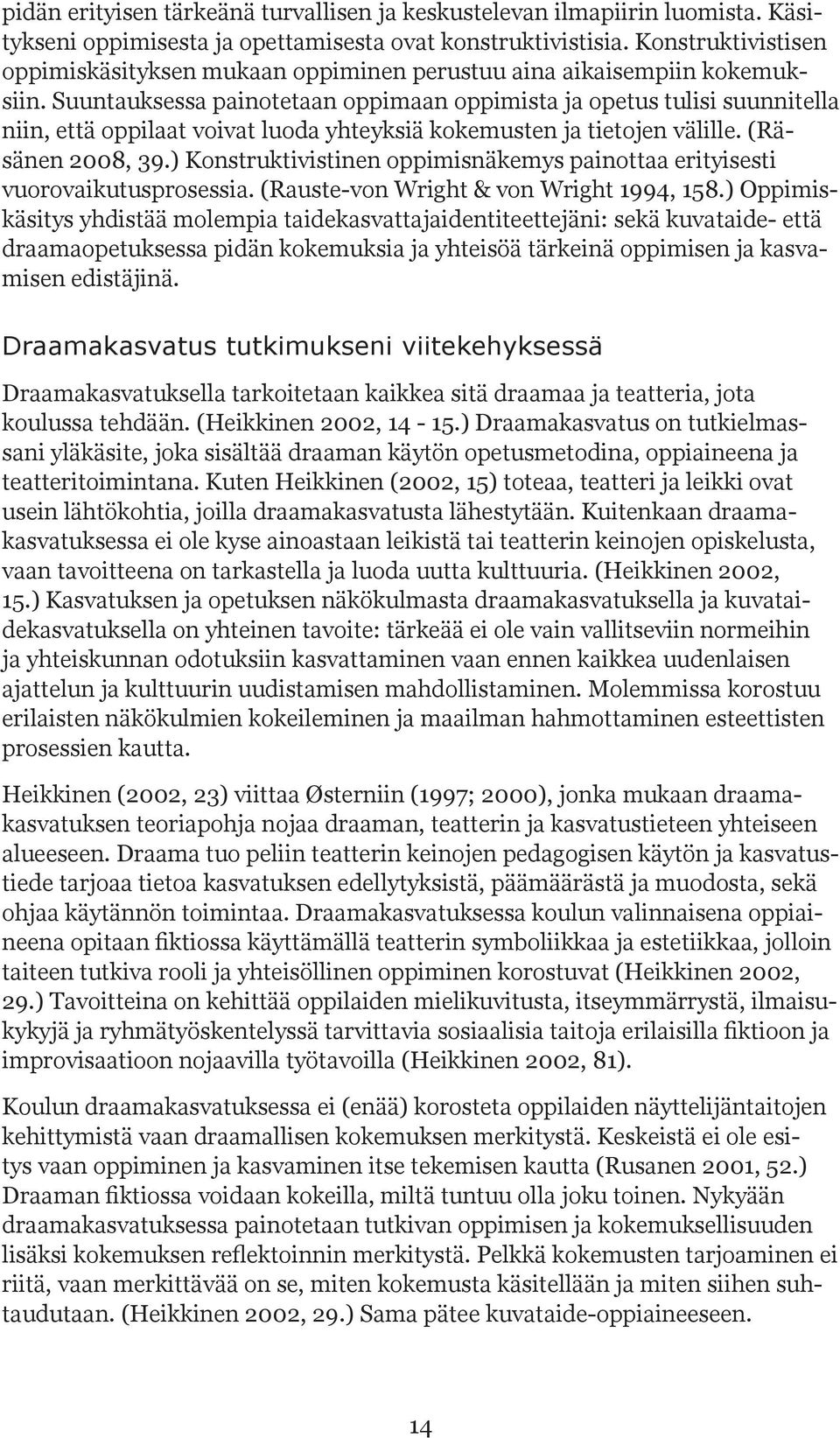 pidän erityisen tärkeänä turvallisen ja keskustelevan ilmapiirin luomista. Käsitykseni oppimisesta ja opettamisesta ovat konstruktivistisia. Konstruktivistisen oppimiskäsityksen mukaan oppiminen perustuu aina aikaisempiin kokemuksiin. Suuntauksessa painotetaan oppimaan oppimista ja opetus tulisi suunnitella niin, että oppilaat voivat luoda yhteyksiä kokemusten ja tietojen välille. (Räsänen 2008, 39.) Konstruktivistinen oppimisnäkemys painottaa erityisesti vuorovaikutusprosessia. (Rauste-von Wright & von Wright 1994, 158.) Oppimiskäsitys yhdistää molempia taidekasvattajaidentiteettejäni: sekä kuvataide- että draamaopetuksessa pidän kokemuksia ja yhteisöä tärkeinä oppimisen ja kasvamisen edistäjinä.

Draamakasvatus tutkimukseni viitekehyksessä

Draamakasvatuksella tarkoitetaan kaikkea sitä draamaa ja teatteria, jota koulussa tehdään. (Heikkinen 2002, 14 - 15.) Draamakasvatus on tutkielmassani yläkäsite, joka sisältää draaman käytön opetusmetodina, oppiaineena ja teatteritoimintana. Kuten Heikkinen (2002, 15) toteaa, teatteri ja leikki ovat usein lähtökohtia, joilla draamakasvatusta lähestytään. Kuitenkaan draamakasvatuksessa ei ole kyse ainoastaan leikistä tai teatterin keinojen opiskelusta, vaan tavoitteena on tarkastella ja luoda uutta kulttuuria. (Heikkinen 2002, 15.) Kasvatuksen ja opetuksen näkökulmasta draamakasvatuksella ja kuvataidekasvatuksella on yhteinen tavoite: tärkeää ei ole vain vallitseviin normeihin ja yhteiskunnan odotuksiin kasvattaminen vaan ennen kaikkea uudenlaisen ajattelun ja kulttuurin uudistamisen mahdollistaminen. Molemmissa korostuu erilaisten näkökulmien kokeileminen ja maailman hahmottaminen esteettisten prosessien kautta.

Heikkinen (2002, 23) viittaa Østerniin (1997; 2000), jonka mukaan draamakasvatuksen teoriapohja nojaa draaman, teatterin ja kasvatustieteen yhteiseen alueeseen. Draama tuo peliin teatterin keinojen pedagogisen käytön ja kasvatustiede tarjoaa tietoa kasvatuksen edellytyksistä, päämäärästä ja muodosta, sekä ohjaa käytännön toimintaa. Draamakasvatuksessa koulun valinnaisena oppiaineena opitaan fiktiossa käyttämällä teatterin symboliikkaa ja estetiikkaa, jolloin taiteen tutkiva rooli ja yhteisöllinen oppiminen korostuvat (Heikkinen 2002, 29.) Tavoitteina on kehittää oppilaiden mielikuvitusta, itseymmärrystä, ilmaisukykyjä ja ryhmätyöskentelyssä tarvittavia sosiaalisia taitoja erilaisilla fiktioon ja improvisaatioon nojaavilla työtavoilla (Heikkinen 2002, 81).

Koulun draamakasvatuksessa ei (enää) korosteta oppilaiden näyttelijäntaitojen kehittymistä vaan draamallisen kokemuksen merkitystä. Keskeistä ei ole esitys vaan oppiminen ja kasvaminen itse tekemisen kautta (Rusanen 2001, 52.) Draaman fiktiossa voidaan kokeilla, miltä tuntuu olla joku toinen. Nykyään draamakasvatuksessa painotetaan tutkivan oppimisen ja kokemuksellisuuden lisäksi kokemuksen reflektoinnin merkitystä. Pelkkä kokemusten tarjoaminen ei riitä, vaan merkittävää on se, miten kokemusta käsitellään ja miten siihen suhtaudutaan. (Heikkinen 2002, 29.) Sama pätee kuvataide-oppiaineeseen.

14